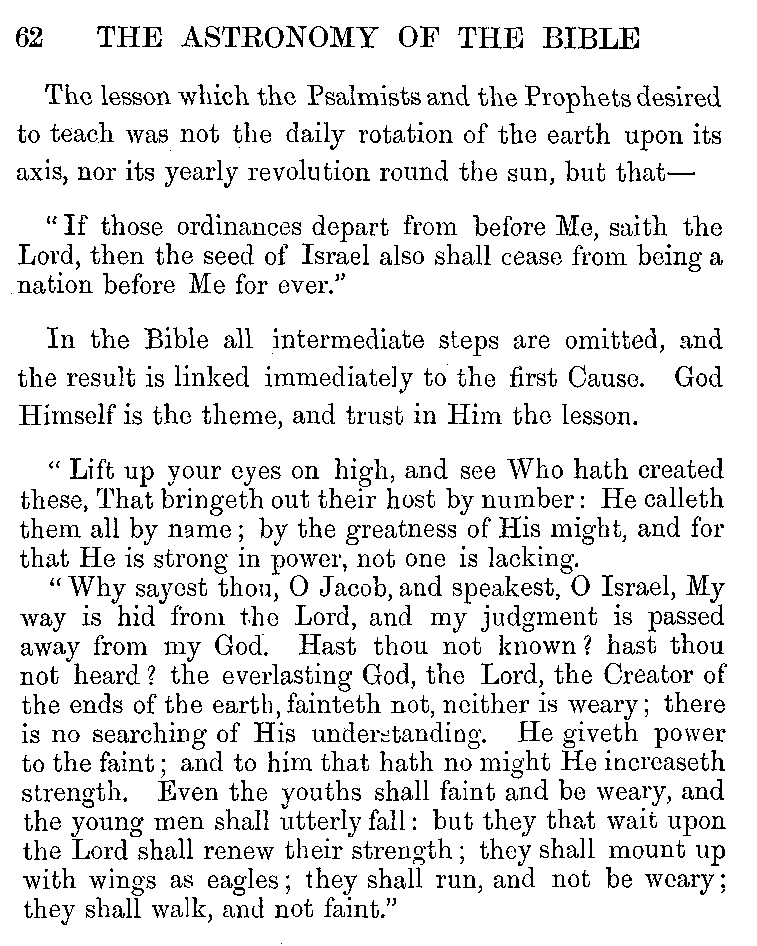 62 THE ASTRONOMY OF THE BIBLE

The lesson which the Psalmists and the Prophets desired to teach was not the daily rotation of the earth upon its axis, nor its yearly revolution round the sun, but that—

"If those ordinances depart from before Me, saith the Lord, then the seed of Israel also shall cease from being a nation before Me for ever."

In the Bible all intermediate steps are omitted, and the result is linked immediately to the first Cause. God Himself is the theme, and trust in Him the lesson.

"Lift up your eyes on high, and see Who hath created these, That bringeth out their host by number: He calleth them all by name; by the greatness of His might, and for that He is strong in power, not one is lacking.

"Why sayest thou, O Jacob, and speakest, O Israel, My way is hid from the Lord, and my judgment is passed away from my God. Hast thou not known? hast thou not heard? the everlasting God, the Lord, the Creator of the ends of the earth, fainteth not, neither is weary; there is no searching of His understanding. He giveth power to the faint; and to him that hath no might He increaseth strength. Even the youths shall faint and be weary, and the young men shall utterly fall: but they that wait upon the Lord shall renew their strength; they shall mount up with wings as eagles; they shall run, and not be weary; they shall walk, and not faint."